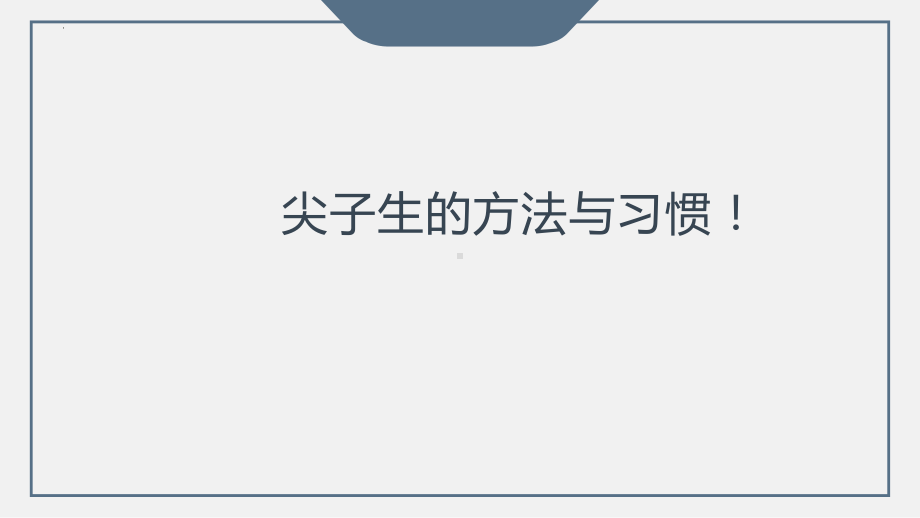 尖子生的方法与习惯！